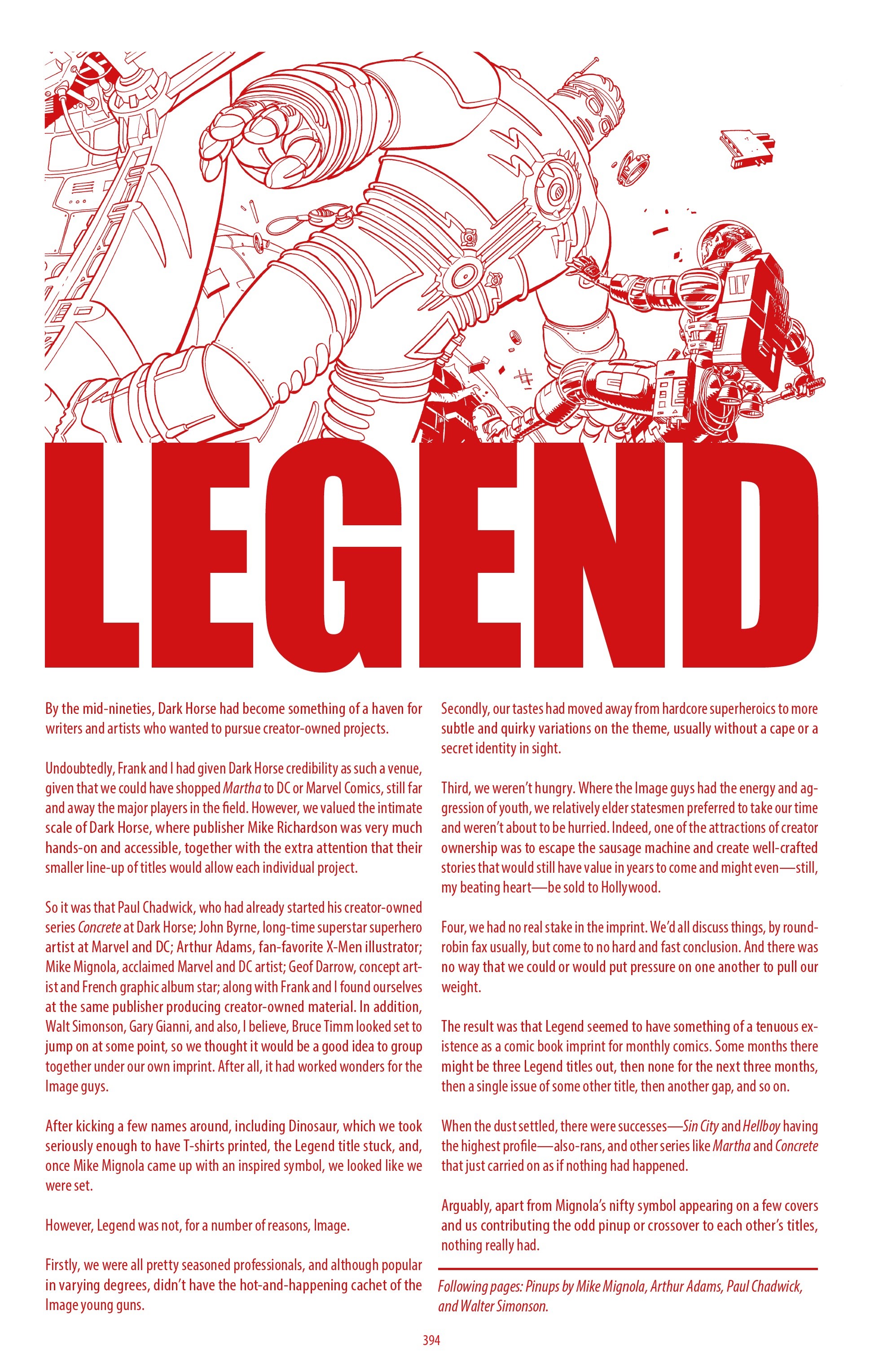 LEGEND

By the mid-nineties, Dark Horse had become something of a haven for writers and artists who wanted to pursue creator-owned projects.

Undoubtedly, Frank and I had given Dark Horse credibility as such a venue, given that we could have shopped Martha to DC or Marvel Comics, still far and away the major players in the field. However, we valued the intimate scale of Dark Horse, where publisher Mike Richardson was very much hands-on and accessible, together with the extra attention that their smaller line-up of titles would allow each individual project.

So it was that Paul Chadwick, who had already started his creator-owned series Concrete at Dark Horse; John Byrne, long-time superstar superhero artist at Marvel and DC; Arthur Adams, fan-favorite X-Men illustrator; Mike Mignola, acclaimed Marvel and DC artist; Geof Darrow, concept artist and French graphic album star; along with Frank and I found ourselves at the same publisher producing creator-owned material. In addition, Walt Simonson, Gary Gianni, and also, I believe, Bruce Timm looked set to jump on at some point, so we thought it would be a good idea to group together under our own imprint. After all, it had worked wonders for the Image guys.

After kicking a few names around, including Dinosaur, which we took seriously enough to have T-shirts printed, the Legend title stuck, and, once Mike Mignola came up with an inspired symbol, we looked like we were set.

However, Legend was not, for a number of reasons, Image.

Firstly, we were all pretty seasoned professionals, and although popular in varying degrees, didn't have the hot-and-happening cachet of the Image young guns.

Secondly, our tastes had moved away from hardcore superheroics to more subtle and quirky variations on the theme, usually without a cape or a secret identity in sight.

Third, we weren't hungry. Where the Image guys had the energy and aggression of youth, we relatively elder statesmen preferred to take our time and weren't about to be hurried. Indeed, one of the attractions of creator ownership was to escape the sausage machine and create well-crafted stories that would still have value in years to come and might even—still, my beating heart—be sold to Hollywood.

Four, we had no real stake in the imprint. We'd all discuss things, by round-robin fax usually, but come to no hard and fast conclusion. And there was no way that we could or would put pressure on one another to pull our weight.

The result was that Legend seemed to have something of a tenuous existence as a comic book imprint for monthly comics. Some months there might be three Legend titles out, then none for the next three months, then a single issue of some other title, then another gap, and so on.

When the dust settled, there were successes—Sin City and Hellboy having the highest profile—also-rans, and other series like Martha and Concrete that just carried on as if nothing had happened.

Arguably, apart from Mignola's nifty symbol appearing on a few covers and us contributing the odd pinup or crossover to each other's titles, nothing really had.

Following pages: Pinups by Mike Mignola, Arthur Adams, Paul Chadwick, and Walter Simonson.

394